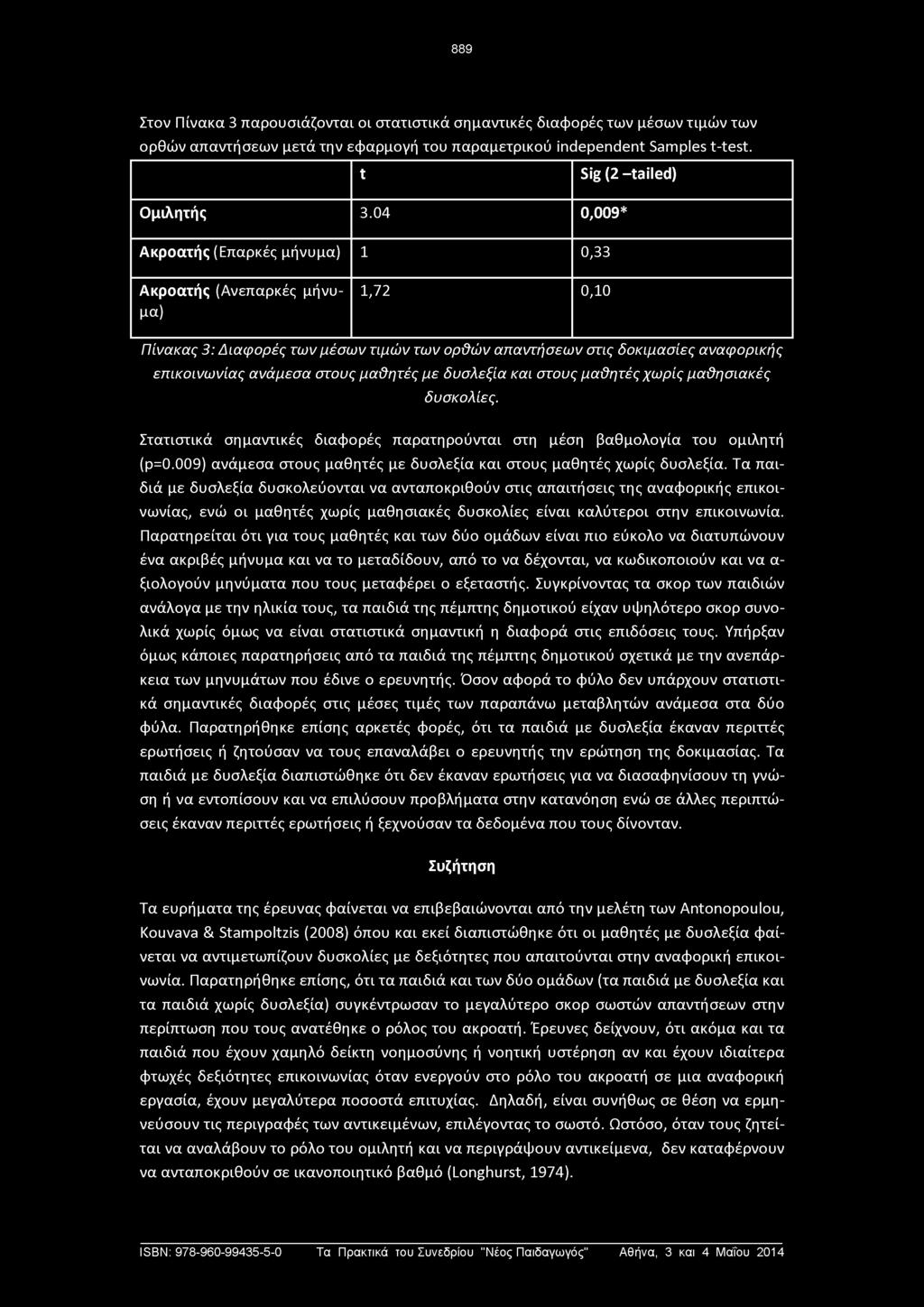 889

Στον Πίνακα 3 παρουσιάζονται οι στατιστικά σημαντικές διαφορές των μέσων τιμών των ορθών απαντήσεων μετά την εφαρμογή του παραμετρικού independent Samples t-test.

| | t | Sig (2 –tailed) |
|---|---|---|
| Ομιλητής | 3.04 | 0,009* |
| Ακροατής (Επαρκές μήνυμα) | 1 | 0,33 |
| Ακροατής (Ανεπαρκές μήνυμα) | 1,72 | 0,10 |

Πίνακας 3: Διαφορές των μέσων τιμών των ορθών απαντήσεων στις δοκιμασίες αναφορικής επικοινωνίας ανάμεσα στους μαθητές με δυσλεξία και στους μαθητές χωρίς μαθησιακές δυσκολίες.

Στατιστικά σημαντικές διαφορές παρατηρούνται στη μέση βαθμολογία του ομιλητή (p=0.009) ανάμεσα στους μαθητές με δυσλεξία και στους μαθητές χωρίς δυσλεξία. Τα παιδιά με δυσλεξία δυσκολεύονται να ανταποκριθούν στις απαιτήσεις της αναφορικής επικοινωνίας, ενώ οι μαθητές χωρίς μαθησιακές δυσκολίες είναι καλύτεροι στην επικοινωνία. Παρατηρείται ότι για τους μαθητές και των δύο ομάδων είναι πιο εύκολο να διατυπώνουν ένα ακριβές μήνυμα και να το μεταδίδουν, από το να δέχονται, να κωδικοποιούν και να αξιολογούν μηνύματα που τους μεταφέρει ο εξεταστής. Συγκρίνοντας τα σκορ των παιδιών ανάλογα με την ηλικία τους, τα παιδιά της πέμπτης δημοτικού είχαν υψηλότερο σκορ συνολικά χωρίς όμως να είναι στατιστικά σημαντική η διαφορά στις επιδόσεις τους. Υπήρξαν όμως κάποιες παρατηρήσεις από τα παιδιά της πέμπτης δημοτικού σχετικά με την ανεπάρκεια των μηνυμάτων που έδινε ο ερευνητής. Όσον αφορά το φύλο δεν υπάρχουν στατιστικά σημαντικές διαφορές στις μέσες τιμές των παραπάνω μεταβλητών ανάμεσα στα δύο φύλα. Παρατηρήθηκε επίσης αρκετές φορές, ότι τα παιδιά με δυσλεξία έκαναν περιττές ερωτήσεις ή ζητούσαν να τους επαναλάβει ο ερευνητής την ερώτηση της δοκιμασίας. Τα παιδιά με δυσλεξία διαπιστώθηκε ότι δεν έκαναν ερωτήσεις για να διασαφηνίσουν τη γνώση ή να εντοπίσουν και να επιλύσουν προβλήματα στην κατανόηση ενώ σε άλλες περιπτώσεις έκαναν περιττές ερωτήσεις ή ξεχνούσαν τα δεδομένα που τους δίνονταν.

Συζήτηση

Τα ευρήματα της έρευνας φαίνεται να επιβεβαιώνονται από την μελέτη των Antonopoulou, Kouvava & Stampoltzis (2008) όπου και εκεί διαπιστώθηκε ότι οι μαθητές με δυσλεξία φαίνεται να αντιμετωπίζουν δυσκολίες με δεξιότητες που απαιτούνται στην αναφορική επικοινωνία. Παρατηρήθηκε επίσης, ότι τα παιδιά και των δύο ομάδων (τα παιδιά με δυσλεξία και τα παιδιά χωρίς δυσλεξία) συγκέντρωσαν το μεγαλύτερο σκορ σωστών απαντήσεων στην περίπτωση που τους ανατέθηκε ο ρόλος του ακροατή. Έρευνες δείχνουν, ότι ακόμα και τα παιδιά που έχουν χαμηλό δείκτη νοημοσύνης ή νοητική υστέρηση αν και έχουν ιδιαίτερα φτωχές δεξιότητες επικοινωνίας όταν ενεργούν στο ρόλο του ακροατή σε μια αναφορική εργασία, έχουν μεγαλύτερα ποσοστά επιτυχίας. Δηλαδή, είναι συνήθως σε θέση να ερμηνεύσουν τις περιγραφές των αντικειμένων, επιλέγοντας το σωστό. Ωστόσο, όταν τους ζητείται να αναλάβουν το ρόλο του ομιλητή και να περιγράψουν αντικείμενα, δεν καταφέρνουν να ανταποκριθούν σε ικανοποιητικό βαθμό (Longhurst, 1974).

ISBN: 978-960-99435-5-0 Τα Πρακτικά του Συνεδρίου "Νέος Παιδαγωγός" Αθήνα, 3 και 4 Μαΐου 2014